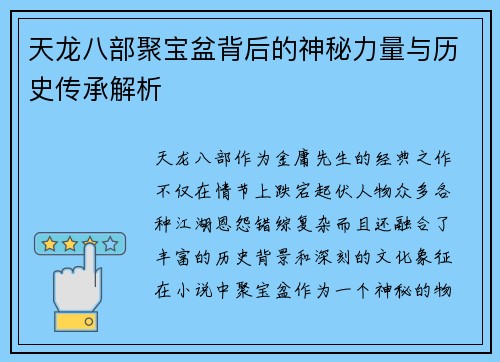 天龙八部聚宝盆背后的神秘力量与历史传承解析

天龙八部作为金庸先生的经典之作不仅在情节上跌宕起伏人物众多各种江湖恩怨错综复杂而且还融合了丰富的历史背景和深刻的文化象征在小说中聚宝盆作为一个神秘的物